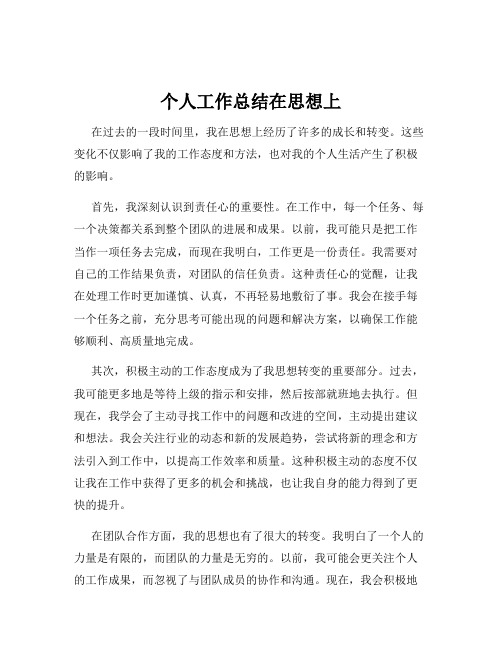 个人工作总结在思想上

在过去的一段时间里，我在思想上经历了许多的成长和转变。这些变化不仅影响了我的工作态度和方法，也对我的个人生活产生了积极的影响。

首先，我深刻认识到责任心的重要性。在工作中，每一个任务、每一个决策都关系到整个团队的进展和成果。以前，我可能只是把工作当作一项任务去完成，而现在我明白，工作更是一份责任。我需要对自己的工作结果负责，对团队的信任负责。这种责任心的觉醒，让我在处理工作时更加谨慎、认真，不再轻易地敷衍了事。我会在接手每一个任务之前，充分思考可能出现的问题和解决方案，以确保工作能够顺利、高质量地完成。

其次，积极主动的工作态度成为了我思想转变的重要部分。过去，我可能更多地是等待上级的指示和安排，然后按部就班地去执行。但现在，我学会了主动寻找工作中的问题和改进的空间，主动提出建议和想法。我会关注行业的动态和新的发展趋势，尝试将新的理念和方法引入到工作中，以提高工作效率和质量。这种积极主动的态度不仅让我在工作中获得了更多的机会和挑战，也让我自身的能力得到了更快的提升。

在团队合作方面，我的思想也有了很大的转变。我明白了一个人的力量是有限的，而团队的力量是无穷的。以前，我可能会更关注个人的工作成果，而忽视了与团队成员的协作和沟通。现在，我会积极地